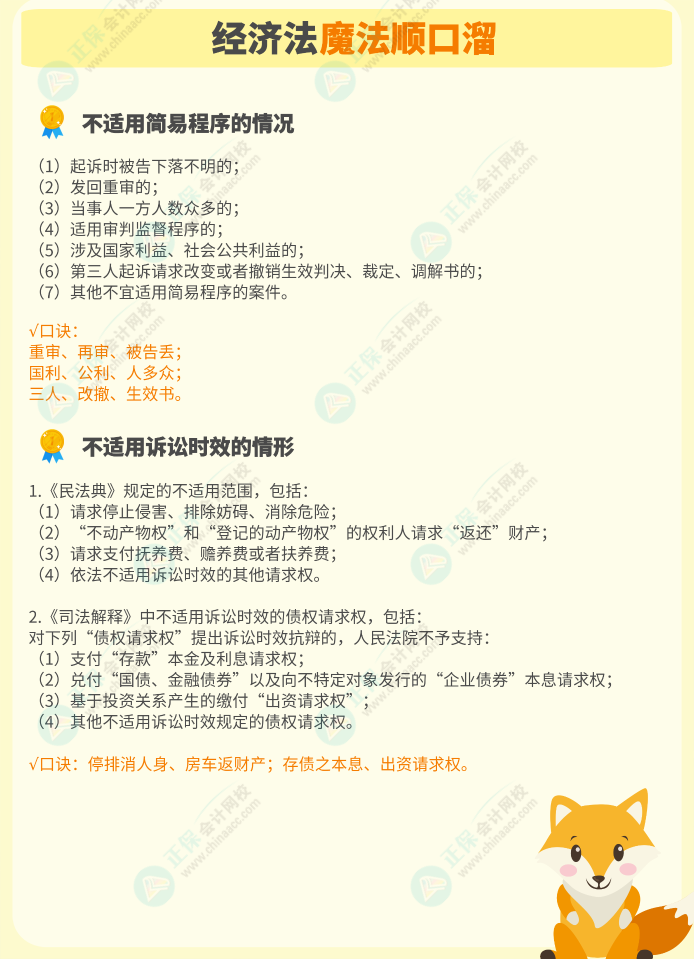 经济法魔法顺口溜

不适用简易程序的情况

（1）起诉时被告下落不明的；
（2）发回重审的；
（3）当事人一方人数众多的；
（4）适用审判监督程序的；
（5）涉及国家利益、社会公共利益的；
（6）第三人起诉请求改变或者撤销生效判决、裁定、调解书的；
（7）其他不宜适用简易程序的案件。

√口诀：
重审、再审、被告丢；
国利、公利、人多众；
三人、改撤、生效书。

不适用诉讼时效的情形

1.《民法典》规定的不适用范围，包括：
（1）请求停止侵害、排除妨碍、消除危险；
（2）“不动产物权”和“登记的动产物权”的权利人请求“返还”财产；
（3）请求支付抚养费、赡养费或者扶养费；
（4）依法不适用诉讼时效的其他请求权。

2.《司法解释》中不适用诉讼时效的债权请求权，包括：
对下列“债权请求权”提出诉讼时效抗辩的，人民法院不予支持：
（1）支付“存款”本金及利息请求权；
（2）兑付“国债、金融债券”以及向不特定对象发行的“企业债券”本息请求权；
（3）基于投资关系产生的缴付“出资请求权”；
（4）其他不适用诉讼时效规定的债权请求权。

√口诀：停排消人身、房车返财产；存债之本息、出资请求权。

正保会计网校 www.chinaacc.com